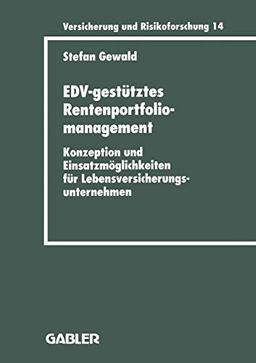 Versicherung und Risikoforschung 14

Stefan Gewald

EDV-gestütztes Rentenportfoliomanagement

Konzeption und Einsatzmöglichkeiten für Lebensversicherungsunternehmen

GABLER